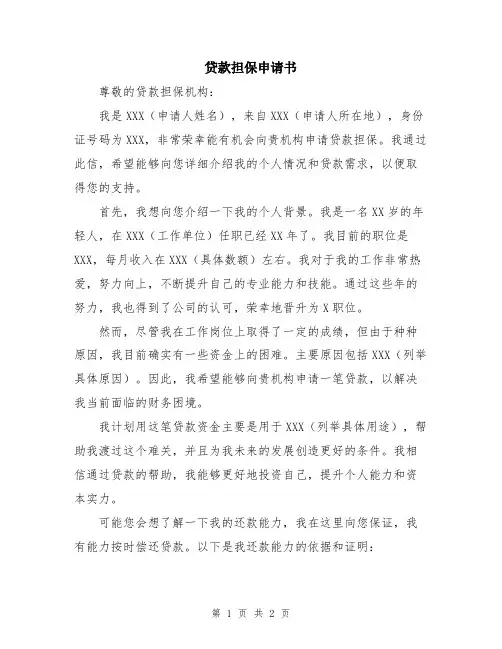 贷款担保申请书

尊敬的贷款担保机构：

我是 XXX（申请人姓名），来自 XXX（申请人所在地），身份证号码为 XXX，非常荣幸能有机会向贵机构申请贷款担保。我通过此信，希望能够向您详细介绍我的个人情况和贷款需求，以便取得您的支持。

首先，我想向您介绍一下我的个人背景。我是一名 XX 岁的年轻人，在 XXX（工作单位）任职已经 XX 年了。我目前的职位是 XXX，每月收入在 XXX（具体数额）左右。我对于我的工作非常热爱，努力向上，不断提升自己的专业能力和技能。通过这些年的努力，我也得到了公司的认可，荣幸地晋升为 X 职位。

然而，尽管我在工作岗位上取得了一定的成绩，但由于种种原因，我目前确实有一些资金上的困难。主要原因包括 XXX（列举具体原因）。因此，我希望能够向贵机构申请一笔贷款，以解决我当前面临的财务困境。

我计划用这笔贷款资金主要是用于 XXX（列举具体用途），帮助我渡过这个难关，并且为我未来的发展创造更好的条件。我相信通过贷款的帮助，我能够更好地投资自己，提升个人能力和资本实力。

可能您会想了解一下我的还款能力，我在这里向您保证，我有能力按时偿还贷款。以下是我还款能力的依据和证明：

第 1 页 共 2 页